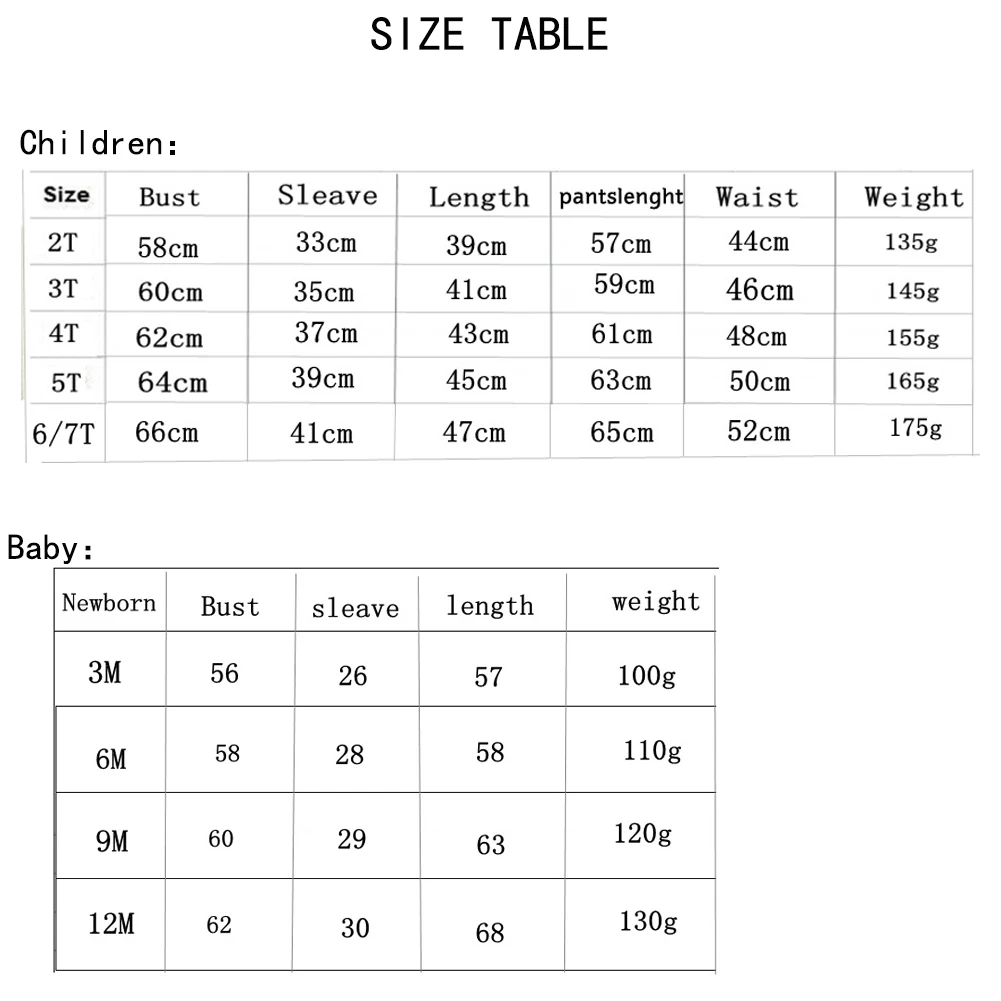 SIZE TABLE

Children:

| Size | Bust | Sleave | Length | pantslenght | Waist | Weight |
|---|---|---|---|---|---|---|
| 2T | 58cm | 33cm | 39cm | 57cm | 44cm | 135g |
| 3T | 60cm | 35cm | 41cm | 59cm | 46cm | 145g |
| 4T | 62cm | 37cm | 43cm | 61cm | 48cm | 155g |
| 5T | 64cm | 39cm | 45cm | 63cm | 50cm | 165g |
| 6/7T | 66cm | 41cm | 47cm | 65cm | 52cm | 175g |

Baby:

| Newborn | Bust | sleave | length | weight |
|---|---|---|---|---|
| 3M | 56 | 26 | 57 | 100g |
| 6M | 58 | 28 | 58 | 110g |
| 9M | 60 | 29 | 63 | 120g |
| 12M | 62 | 30 | 68 | 130g |